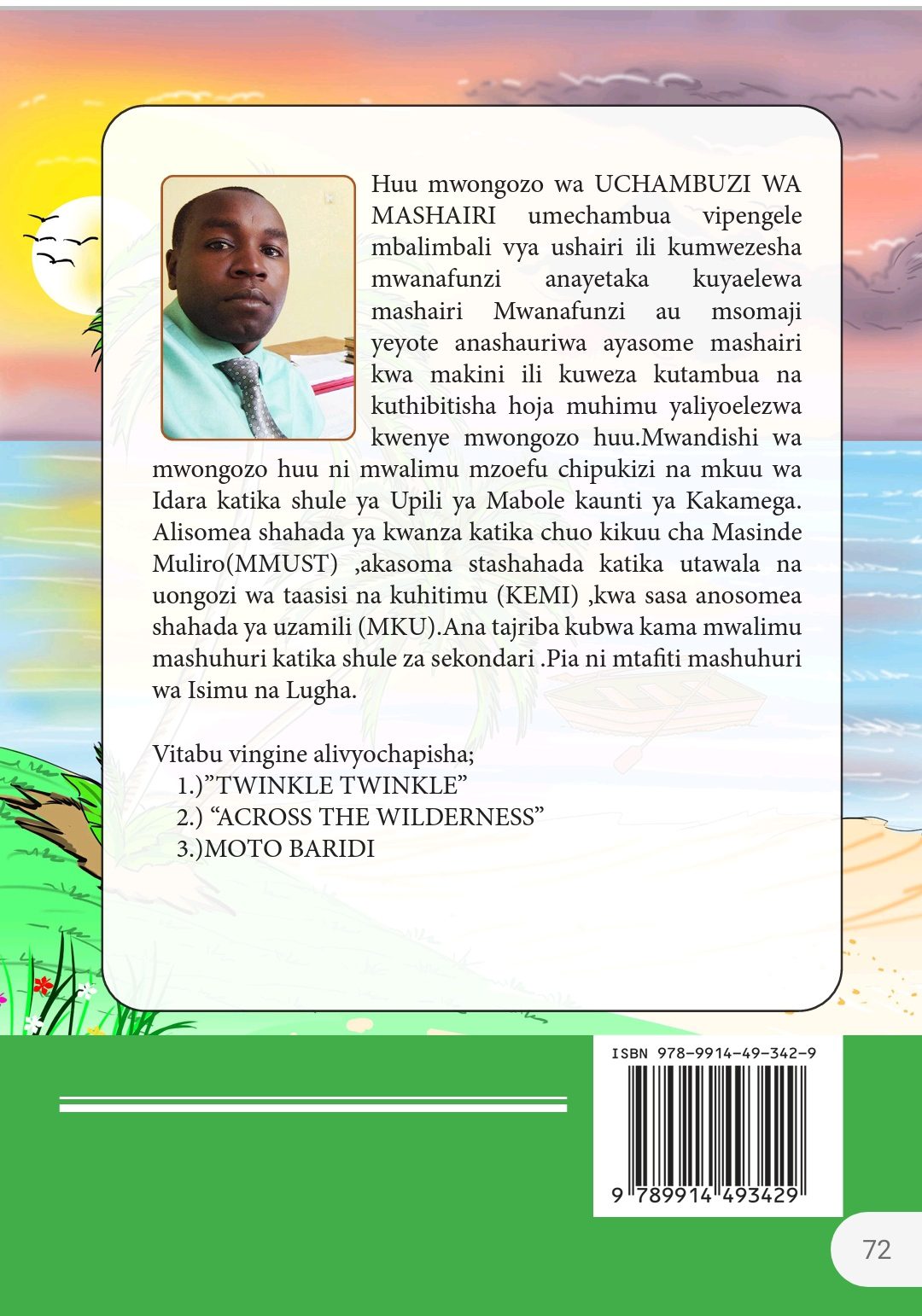 Huu mwongozo wa UCHAMBUZI WA MASHAIRI umechambua vipengele mbalimbali vya ushairi ili kumwezesha mwanafunzi anayetaka kuyaelewa mashairi Mwanafunzi au msomaji yeyote anashauriwa ayasome mashairi kwa makini ili kuweza kutambua na kuthibitisha hoja muhimu yaliyoelezwa kwenye mwongozo huu.Mwandishi wa mwongozo huu ni mwalimu mzoefu chipukizi na mkuu wa Idara katika shule ya Upili ya Mabole kaunti ya Kakamega. Alisomea shahada ya kwanza katika chuo kikuu cha Masinde Muliro(MMUST) ,akasoma stashahada katika utawala na uongozi wa taasisi na kuhitimu (KEMI) ,kwa sasa anosomea shahada ya uzamili (MKU).Ana tajriba kubwa kama mwalimu mashuhuri katika shule za sekondari .Pia ni mtafiti mashuhuri wa Isimu na Lugha.

Vitabu vingine alivyochapisha;
1.)"TWINKLE TWINKLE"
2.) "ACROSS THE WILDERNESS"
3.)MOTO BARIDI

ISBN 978-9914-49-342-9
9 789914 493429

72